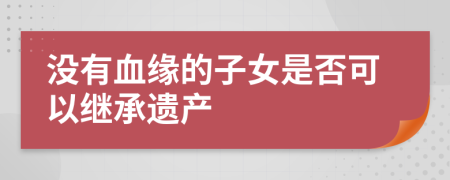 没有血缘的子女是否可以继承遗产